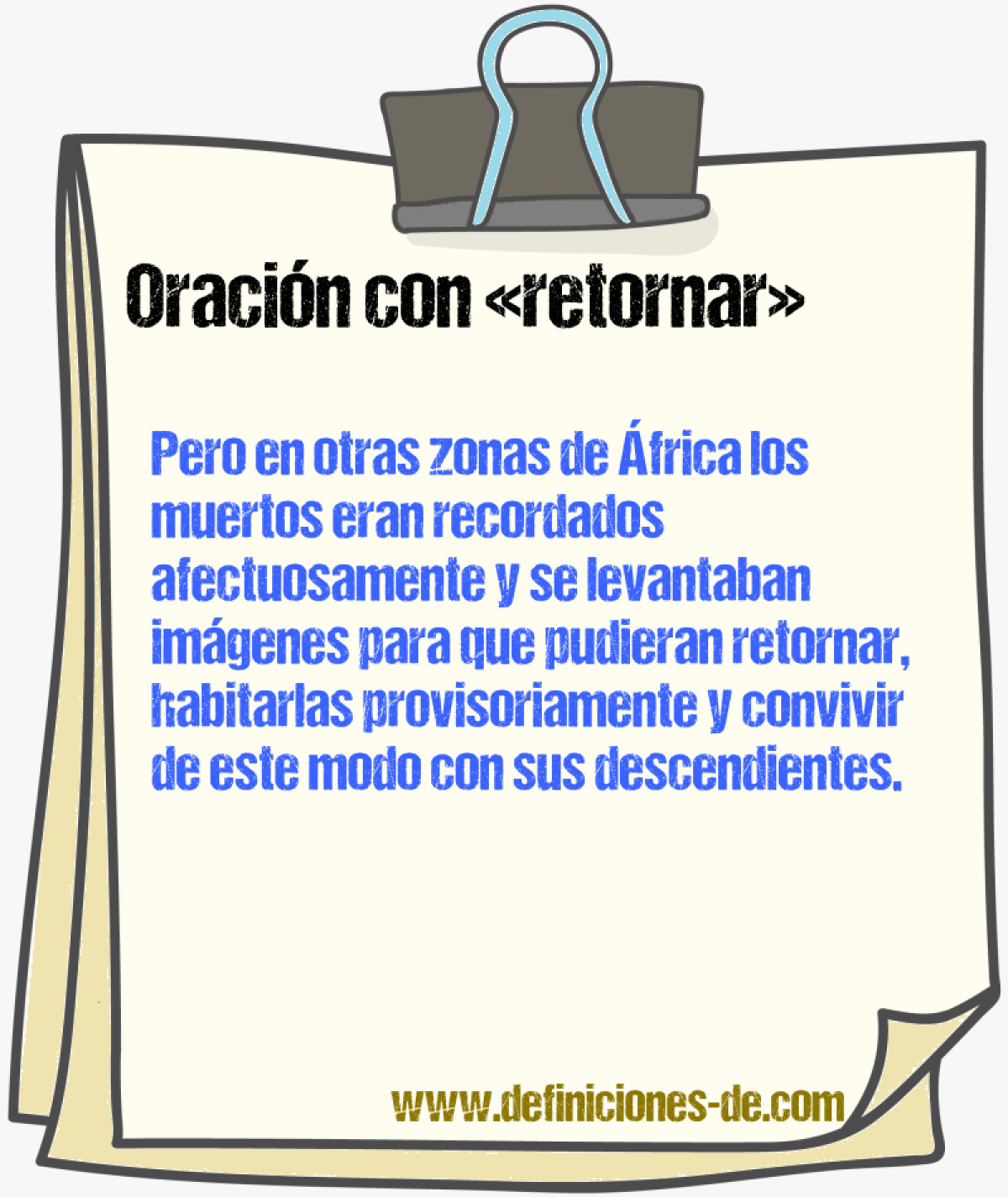 Oración con «retornar»

Pero en otras zonas de África los muertos eran recordados afectuosamente y se levantaban imágenes para que pudieran retornar, habitarlas provisoriamente y convivir de este modo con sus descendientes.

www.definiciones-de.com